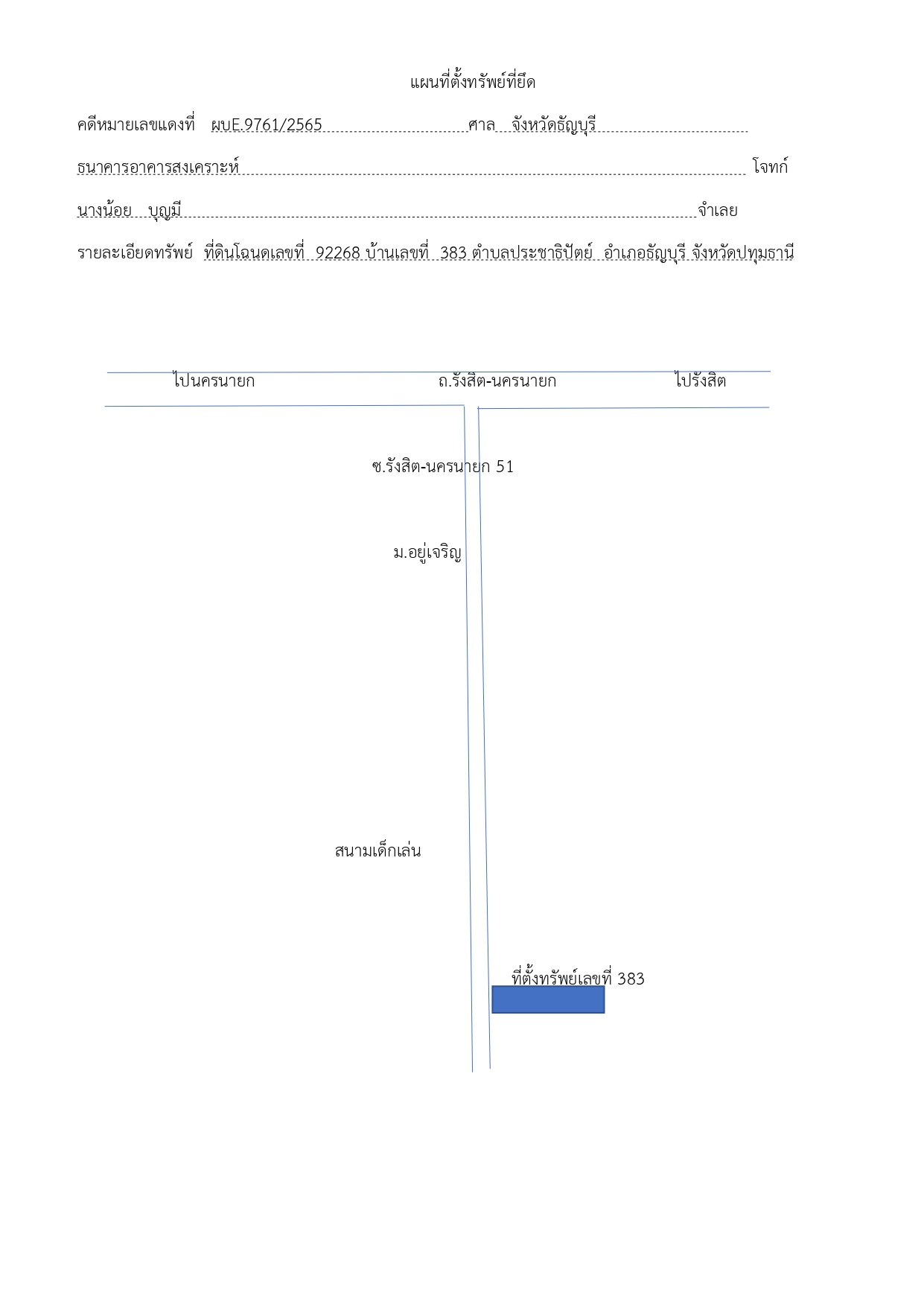 แผนที่ตั้งทรัพย์ที่ยึด

คดีหมายเลขแดงที่ ผบE.9761/2565 ศาล จังหวัดธัญบุรี

ธนาคารอาคารสงเคราะห์ โจทก์

นางน้อย บุญมี จำเลย

รายละเอียดทรัพย์ ที่ดินโฉนดเลขที่ 92268 บ้านเลขที่ 383 ตำบลประชาธิปัตย์ อำเภอธัญบุรี จังหวัดปทุมธานี

ไปนครนายก ถ.รังสิต-นครนายก ไปรังสิต

ซ.รังสิต-นครนายก 51

ม.อยู่เจริญ

สนามเด็กเล่น

ที่ตั้งทรัพย์เลขที่ 383